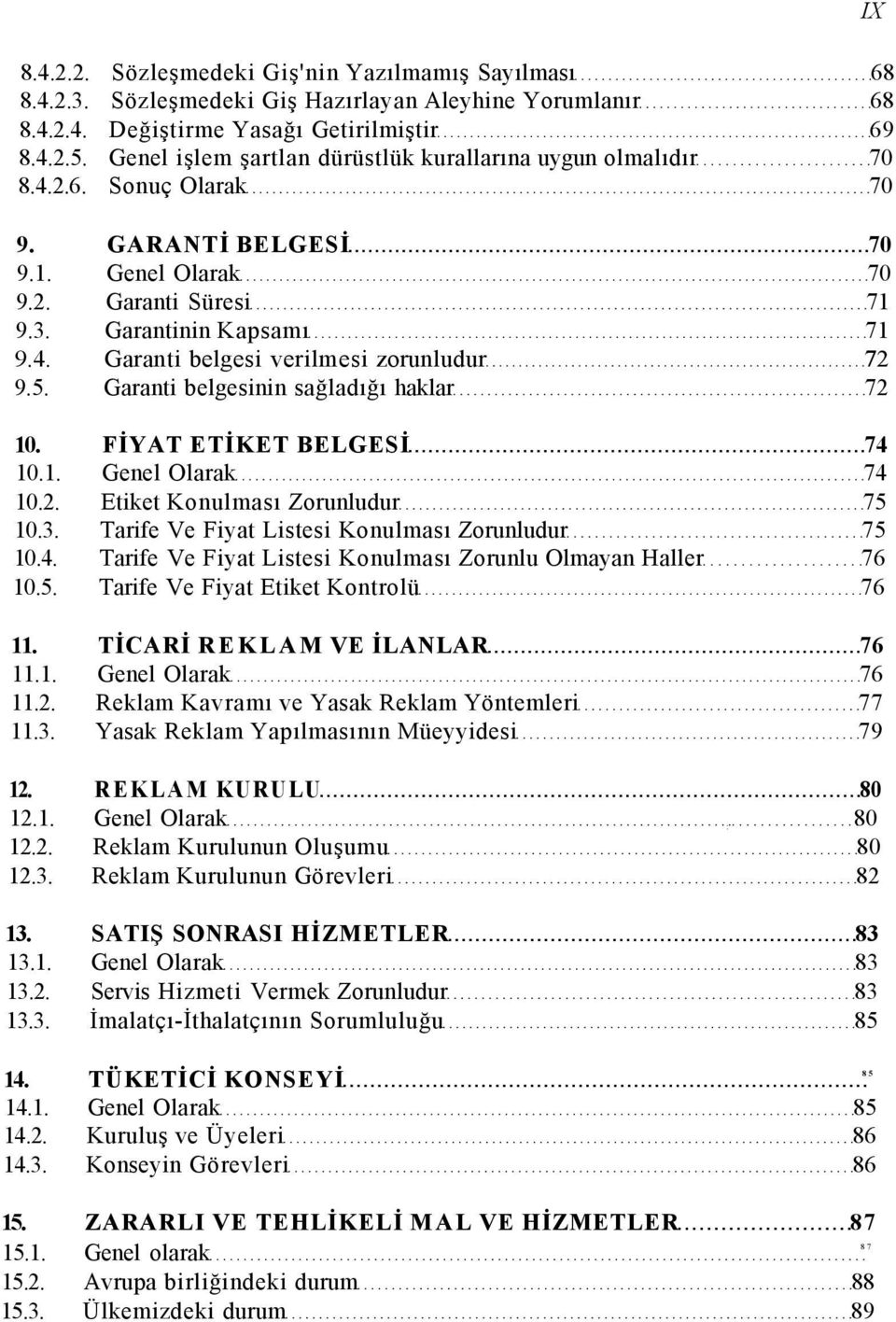 IX

8.4.2.2. Sözleşmedeki Giş'nin Yazılmamış Sayılması 68
8.4.2.3. Sözleşmedeki Giş Hazırlayan Aleyhine Yorumlanır 68
8.4.2.4. Değiştirme Yasağı Getirilmiştir 69
8.4.2.5. Genel işlem şartlan dürüstlük kurallarına uygun olmalıdır 70
8.4.2.6. Sonuç Olarak 70

9. GARANTİ BELGESİ 70
9.1. Genel Olarak 70
9.2. Garanti Süresi 71
9.3. Garantinin Kapsamı 71
9.4. Garanti belgesi verilmesi zorunludur 72
9.5. Garanti belgesinin sağladığı haklar 72

10. FİYAT ETİKET BELGESİ 74
10.1. Genel Olarak 74
10.2. Etiket Konulması Zorunludur 75
10.3. Tarife Ve Fiyat Listesi Konulması Zorunludur 75
10.4. Tarife Ve Fiyat Listesi Konulması Zorunlu Olmayan Haller 76
10.5. Tarife Ve Fiyat Etiket Kontrolü 76

11. TİCARİ REKLAM VE İLANLAR 76
11.1. Genel Olarak 76
11.2. Reklam Kavramı ve Yasak Reklam Yöntemleri 77
11.3. Yasak Reklam Yapılmasının Müeyyidesi 79

12. REKLAM KURULU 80
12.1. Genel Olarak 80
12.2. Reklam Kurulunun Oluşumu 80
12.3. Reklam Kurulunun Görevleri 82

13. SATIŞ SONRASI HİZMETLER 83
13.1. Genel Olarak 83
13.2. Servis Hizmeti Vermek Zorunludur 83
13.3. İmalatçı-İthalatçının Sorumluluğu 85

14. TÜKETİCİ KONSEYİ 85
14.1. Genel Olarak 85
14.2. Kuruluş ve Üyeleri 86
14.3. Konseyin Görevleri 86

15. ZARARLI VE TEHLİKELİ MAL VE HİZMETLER 87
15.1. Genel olarak 87
15.2. Avrupa birliğindeki durum 88
15.3. Ülkemizdeki durum 89